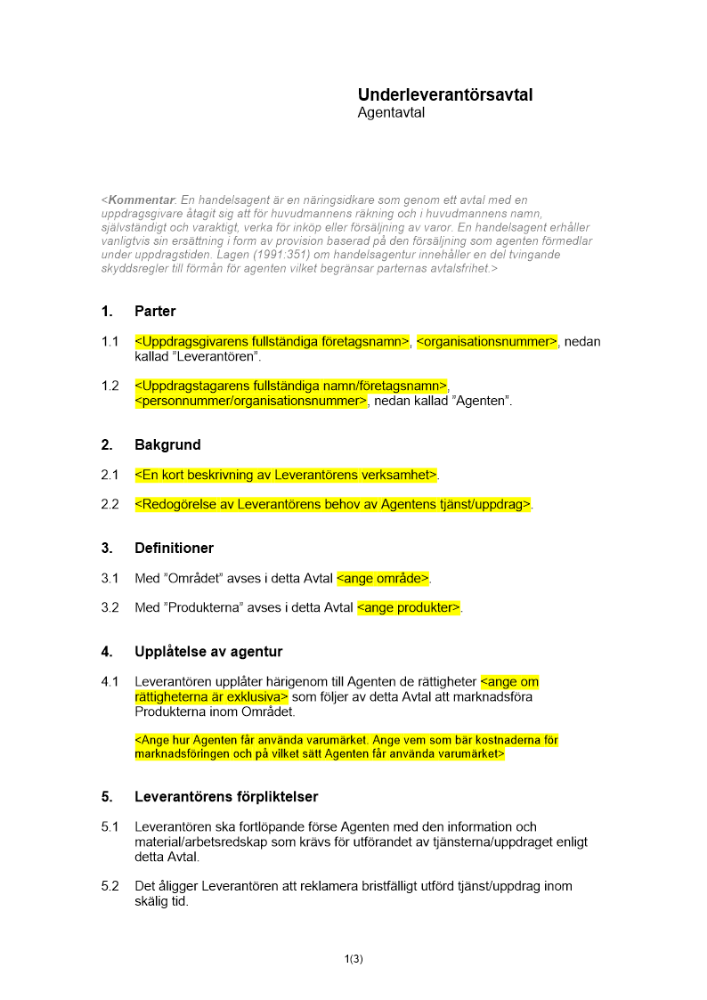 Underleverantörsavtal
Agentavtal

<Kommentar: En handelsagent är en näringsidkare som genom ett avtal med en uppdragsgivare åtagit sig att för huvudmannens räkning och i huvudmannens namn, självständigt och varaktigt, verka för inköp eller försäljning av varor. En handelsagent erhåller vanligtvis sin ersättning i form av provision baserad på den försäljning som agenten förmedlar under uppdragstiden. Lagen (1991:351) om handelsagentur innehåller en del tvingande skyddsregler till förmån för agenten vilket begränsar parternas avtalsfrihet.>

1. Parter

1.1 <Uppdragsgivarens fullständiga företagsnamn>, <organisationsnummer>, nedan kallad "Leverantören".

1.2 <Uppdragstagarens fullständiga namn/företagsnamn>, <personnummer/organisationsnummer>, nedan kallad "Agenten".

2. Bakgrund

2.1 <En kort beskrivning av Leverantörens verksamhet>.

2.2 <Redogörelse av Leverantörens behov av Agentens tjänst/uppdrag>.

3. Definitioner

3.1 Med "Området" avses i detta Avtal <ange område>.

3.2 Med "Produkterna" avses i detta Avtal <ange produkter>.

4. Upplåtelse av agentur

4.1 Leverantören upplåter härigenom till Agenten de rättigheter <ange om rättigheterna är exklusiva> som följer av detta Avtal att marknadsföra Produkterna inom Området.

<Ange hur Agenten får använda varumärket. Ange vem som bär kostnaderna för marknadsföringen och på vilket sätt Agenten får använda varumärket>

5. Leverantörens förpliktelser

5.1 Leverantören ska fortlöpande förse Agenten med den information och material/arbetsredskap som krävs för utförandet av tjänsterna/uppdraget enligt detta Avtal.

5.2 Det åligger Leverantören att reklamera bristfälligt utförd tjänst/uppdrag inom skälig tid.

1(3)